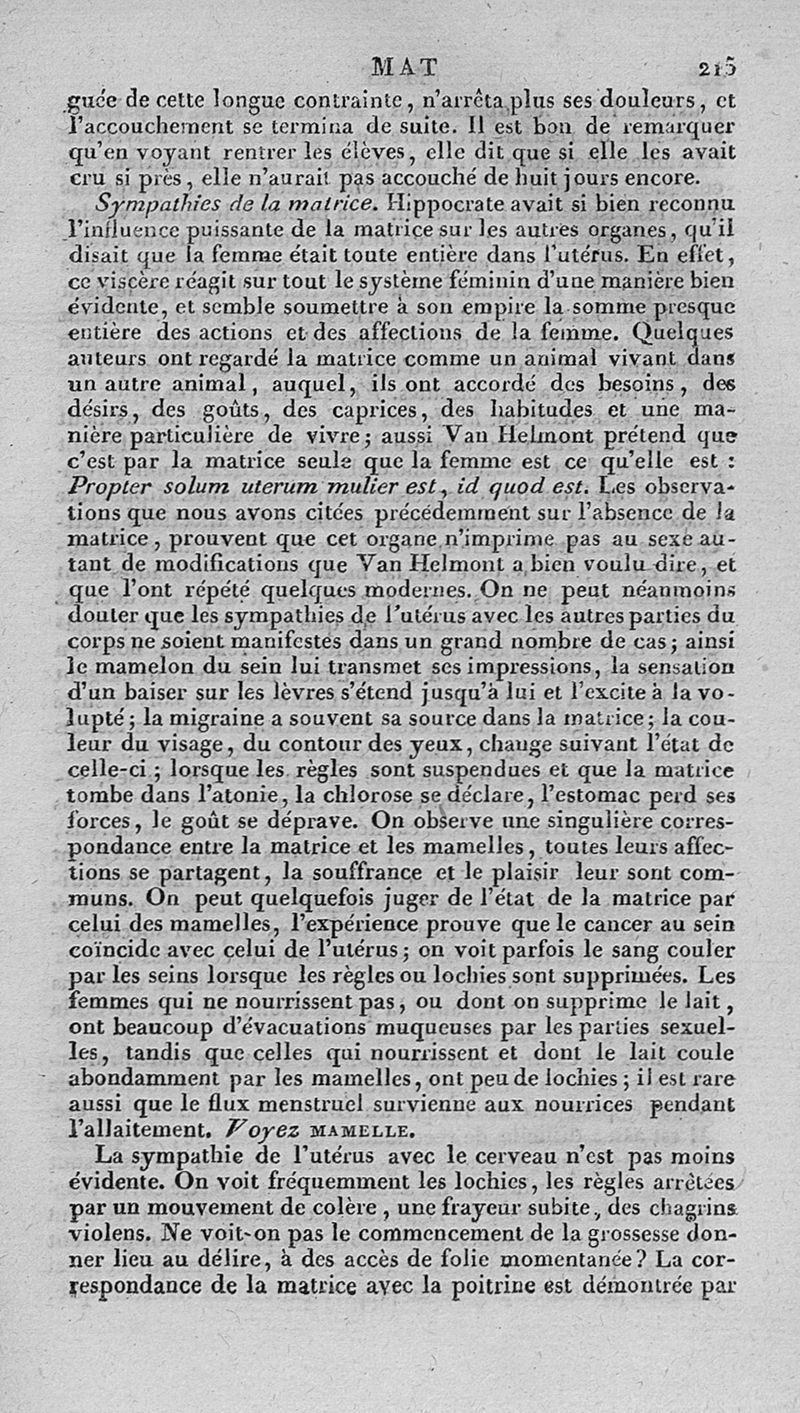 MAT 215

guée de cette longue contrainte, n'arrêta plus ses douleurs, et l'accouchement se termina de suite. Il est bon de remarquer qu'en voyant rentrer les élèves, elle dit que si elle les avait cru si près, elle n'aurait pas accouché de huit jours encore.

Sympathies de la matrice. Hippocrate avait si bien reconnu l'influence puissante de la matrice sur les autres organes, qu'il disait que la femme était toute entière dans l'utérus. En effet, ce viscère réagit sur tout le système féminin d'une manière bien évidente, et semble soumettre à son empire la somme presque entière des actions et des affections de la femme. Quelques auteurs ont regardé la matrice comme un animal vivant dans un autre animal, auquel, ils ont accordé des besoins, des désirs, des goûts, des caprices, des habitudes et une manière particulière de vivre; aussi Van Helmont prétend que c'est par la matrice seule que la femme est ce qu'elle est : Propter solum uterum mulier est, id quod est. Les observations que nous avons citées précédemment sur l'absence de la matrice, prouvent que cet organe n'imprime pas au sexe autant de modifications que Van Helmont a bien voulu dire, et que l'ont répété quelques modernes. On ne peut néanmoins douter que les sympathies de l'utérus avec les autres parties du corps ne soient manifestes dans un grand nombre de cas; ainsi le mamelon du sein lui transmet ses impressions, la sensation d'un baiser sur les lèvres s'étend jusqu'à lui et l'excite à la volupté; la migraine a souvent sa source dans la matrice; la couleur du visage, du contour des yeux, change suivant l'état de celle-ci; lorsque les règles sont suspendues et que la matrice tombe dans l'atonie, la chlorose se déclare, l'estomac perd ses forces, le goût se déprave. On observe une singulière correspondance entre la matrice et les mamelles, toutes leurs affections se partagent, la souffrance et le plaisir leur sont communs. On peut quelquefois juger de l'état de la matrice par celui des mamelles, l'expérience prouve que le cancer au sein coïncide avec celui de l'utérus; on voit parfois le sang couler par les seins lorsque les règles ou lochies sont supprimées. Les femmes qui ne nourrissent pas, ou dont on supprime le lait, ont beaucoup d'évacuations muqueuses par les parties sexuelles, tandis que celles qui nourrissent et dont le lait coule abondamment par les mamelles, ont peu de lochies; il est rare aussi que le flux menstruel survienne aux nourrices pendant l'allaitement. Voyez MAMELLE.

La sympathie de l'utérus avec le cerveau n'est pas moins évidente. On voit fréquemment les lochies, les règles arrêtées par un mouvement de colère, une frayeur subite, des chagrins violens. Ne voit-on pas le commencement de la grossesse donner lieu au délire, à des accès de folie momentanée? La correspondance de la matrice avec la poitrine est démontrée par